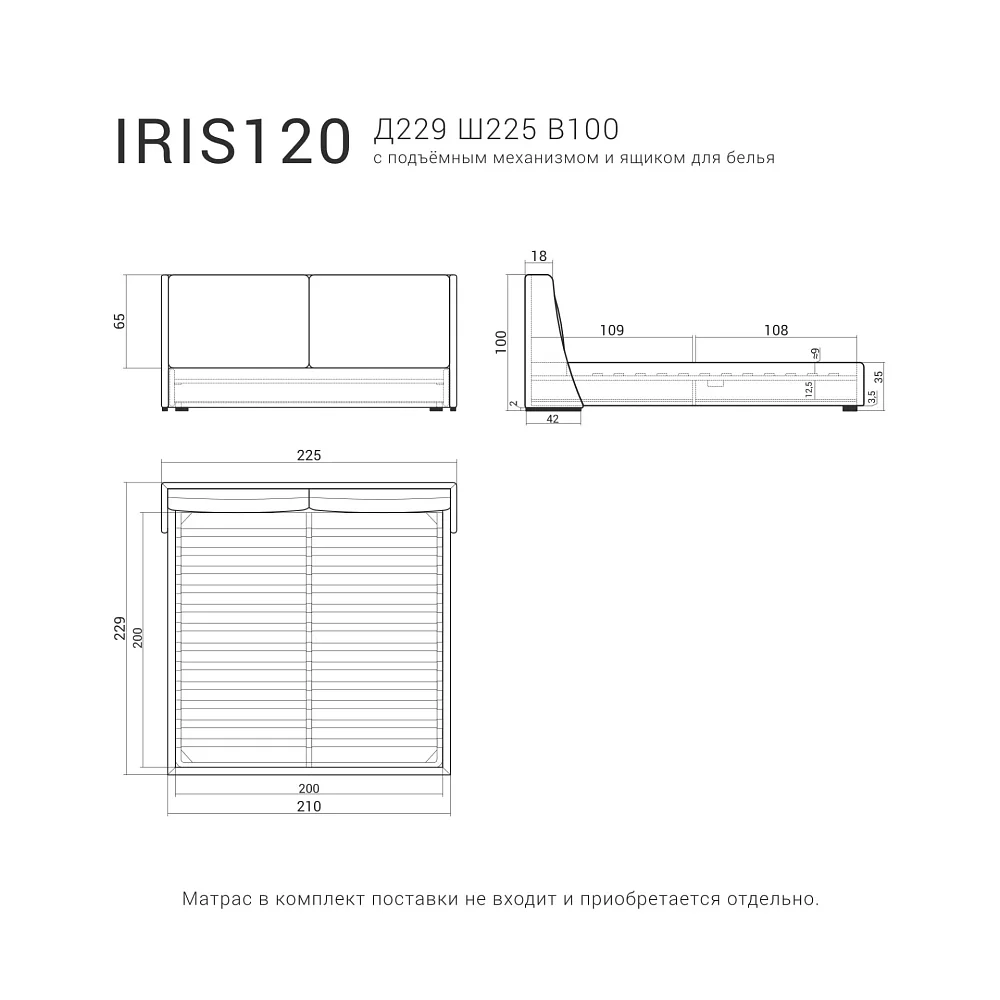 IRIS120 Д229 Ш225 В100
с подъёмным механизмом и ящиком для белья

65

18
100
109
108
≈9
12.5
35
3.5
2
42

225
229
200
200
210

Матрас в комплект поставки не входит и приобретается отдельно.